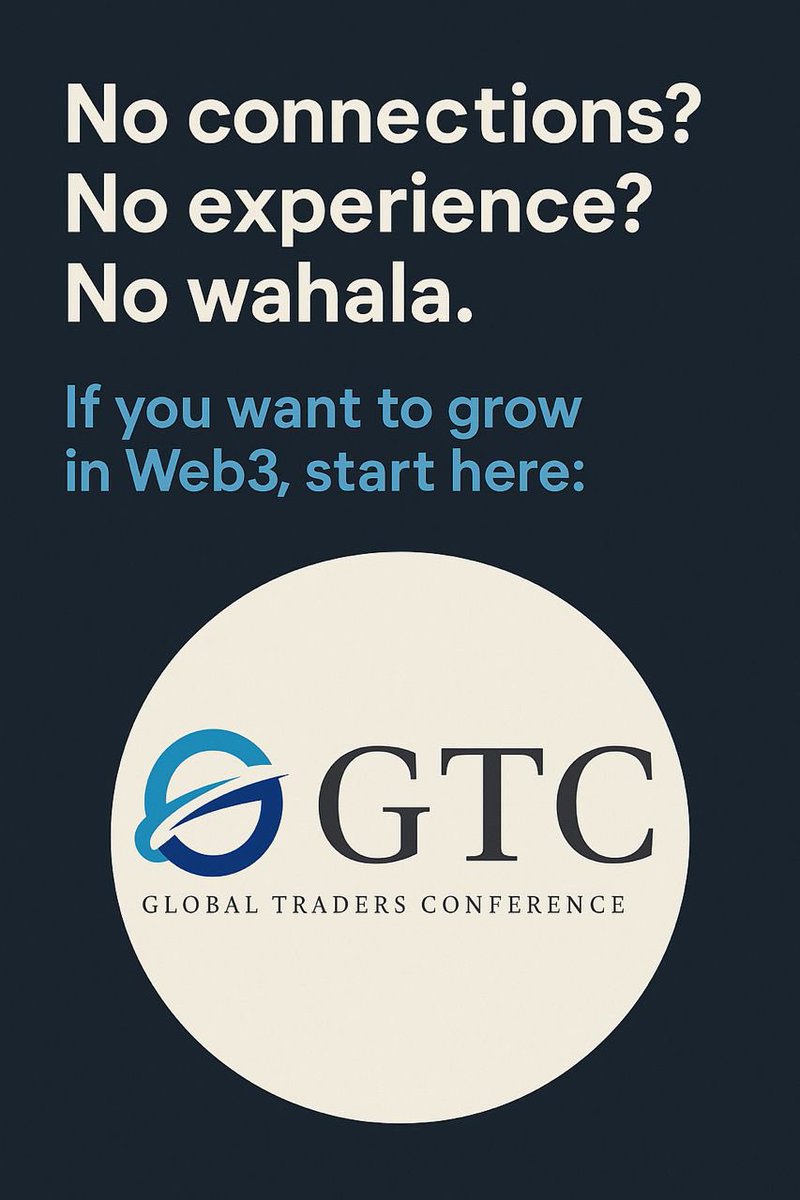 No connections?
No experience?
No wahala.

If you want to grow in Web3, start here:

GTC
GLOBAL TRADERS CONFERENCE